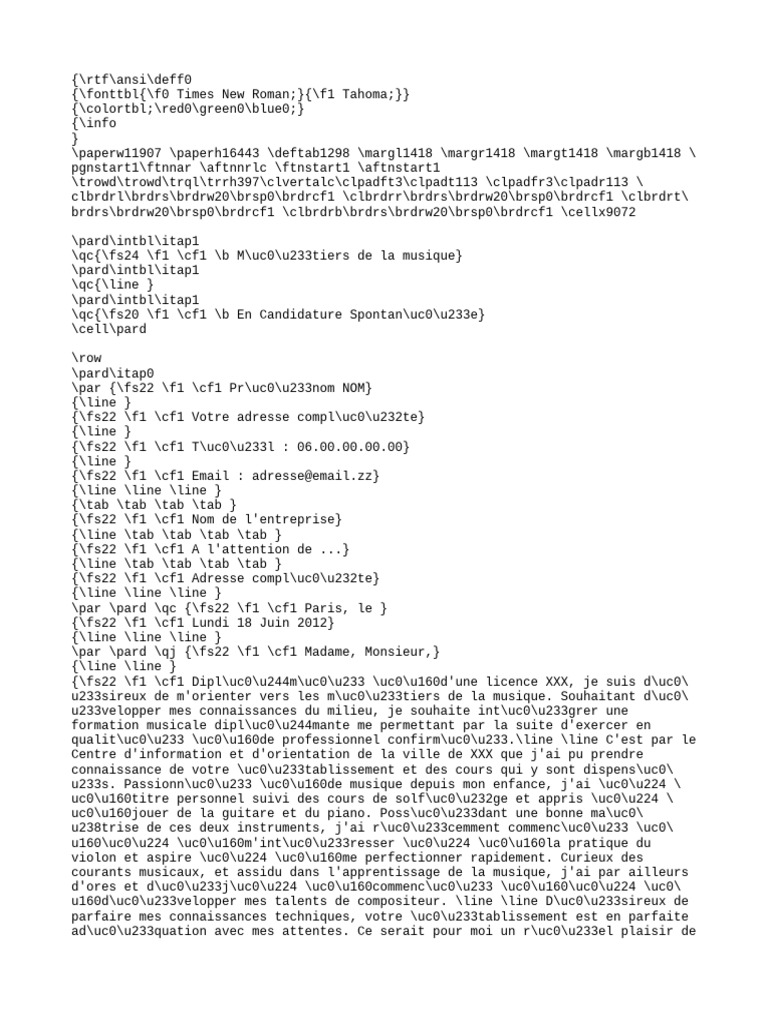 {\rtf\ansi\deff0
{\fonttbl{\f0 Times New Roman;}{\f1 Tahoma;}}
{\colortbl;\red0\green0\blue0;}
{\info
}
\paperw11907 \paperh16443 \deftab1298 \margl1418 \margr1418 \margt1418 \margb1418 \pgnstart1\ftnnar \aftnnrlc \ftnstart1 \aftnstart1
\trowd\trowd\trql\trrh397\clvertalc\clpadft3\clpadt113 \clpadfr3\clpadr113 \clbrdrl\brdrs\brdrw20\brsp0\brdrcf1 \clbrdrr\brdrs\brdrw20\brsp0\brdrcf1 \clbrdrt\brdrs\brdrw20\brsp0\brdrcf1 \clbrdrb\brdrs\brdrw20\brsp0\brdrcf1 \cellx9072

\pard\intbl\itap1
\qc{\fs24 \f1 \cf1 \b M\uc0\u233tiers de la musique}
\pard\intbl\itap1
\qc{\line }
\pard\intbl\itap1
\qc{\fs20 \f1 \cf1 \b En Candidature Spontan\uc0\u233e}
\cell\pard

\row
\pard\itap0
\par {\fs22 \f1 \cf1 Pr\uc0\u233nom NOM}
{\line }
{\fs22 \f1 \cf1 Votre adresse compl\uc0\u232te}
{\line }
{\fs22 \f1 \cf1 T\uc0\u233l : 06.00.00.00.00}
{\line }
{\fs22 \f1 \cf1 Email : adresse@email.zz}
{\line \line \line }
{\tab \tab \tab \tab }
{\fs22 \f1 \cf1 Nom de l'entreprise}
{\line \tab \tab \tab \tab }
{\fs22 \f1 \cf1 A l'attention de ...}
{\line \tab \tab \tab \tab }
{\fs22 \f1 \cf1 Adresse compl\uc0\u232te}
{\line \line \line }
\par \pard \qc {\fs22 \f1 \cf1 Paris, le }
{\fs22 \f1 \cf1 Lundi 18 Juin 2012}
{\line \line \line }
\par \pard \qj {\fs22 \f1 \cf1 Madame, Monsieur,}
{\line \line }
{\fs22 \f1 \cf1 Dipl\uc0\u244m\uc0\u233 \uc0\u160d'une licence XXX, je suis d\uc0\u233sireux de m'orienter vers les m\uc0\u233tiers de la musique. Souhaitant d\uc0\u233velopper mes connaissances du milieu, je souhaite int\uc0\u233grer une formation musicale dipl\uc0\u244mante me permettant par la suite d'exercer en qualit\uc0\u233 \uc0\u160de professionnel confirm\uc0\u233.\line \line C'est par le Centre d'information et d'orientation de la ville de XXX que j'ai pu prendre connaissance de votre \uc0\u233tablissement et des cours qui y sont dispens\uc0\u233s. Passionn\uc0\u233 \uc0\u160de musique depuis mon enfance, j'ai \uc0\u224 \uc0\u160titre personnel suivi des cours de solf\uc0\u232ge et appris \uc0\u224 \uc0\u160jouer de la guitare et du piano. Poss\uc0\u233dant une bonne ma\uc0\u238trise de ces deux instruments, j'ai r\uc0\u233cemment commenc\uc0\u233 \uc0\u160\uc0\u224 \uc0\u160m'int\uc0\u233resser \uc0\u224 \uc0\u160la pratique du violon et aspire \uc0\u224 \uc0\u160me perfectionner rapidement. Curieux des courants musicaux, et assidu dans l'apprentissage de la musique, j'ai par ailleurs d'ores et d\uc0\u233j\uc0\u224 \uc0\u160commenc\uc0\u233 \uc0\u160\uc0\u224 \uc0\u160d\uc0\u233velopper mes talents de compositeur. \line \line D\uc0\u233sireux de parfaire mes connaissances techniques, votre \uc0\u233tablissement est en parfaite ad\uc0\u233quation avec mes attentes. Ce serait pour moi un r\uc0\u233el plaisir de